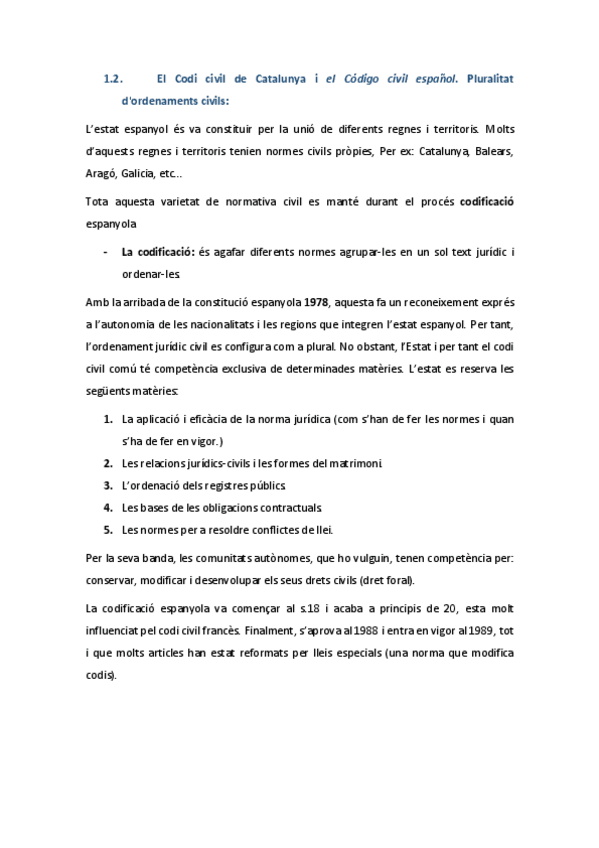 1.2. El Codi civil de Catalunya i el Código civil español. Pluralitat d'ordenaments civils:

L'estat espanyol és va constituir per la unió de diferents regnes i territoris. Molts d'aquests regnes i territoris tenien normes civils pròpies, Per ex: Catalunya, Balears, Aragó, Galicia, etc...

Tota aquesta varietat de normativa civil es manté durant el procés codificació espanyola

- La codificació: és agafar diferents normes agrupar-les en un sol text jurídic i ordenar-les.

Amb la arribada de la constitució espanyola 1978, aquesta fa un reconeixement exprés a l'autonomia de les nacionalitats i les regions que integren l'estat espanyol. Per tant, l'ordenament jurídic civil es configura com a plural. No obstant, l'Estat i per tant el codi civil comú té competència exclusiva de determinades matèries. L'estat es reserva les següents matèries:

1. La aplicació i eficàcia de la norma jurídica (com s'han de fer les normes i quan s'ha de fer en vigor.)
2. Les relacions jurídics-civils i les formes del matrimoni.
3. L'ordenació dels registres públics.
4. Les bases de les obligacions contractuals.
5. Les normes per a resoldre conflictes de llei.

Per la seva banda, les comunitats autònomes, que ho vulguin, tenen competència per: conservar, modificar i desenvolupar els seus drets civils (dret foral).

La codificació espanyola va començar al s.18 i acaba a principis de 20, esta molt influenciat pel codi civil francès. Finalment, s'aprova al 1988 i entra en vigor al 1989, tot i que molts articles han estat reformats per lleis especials (una norma que modifica codis).